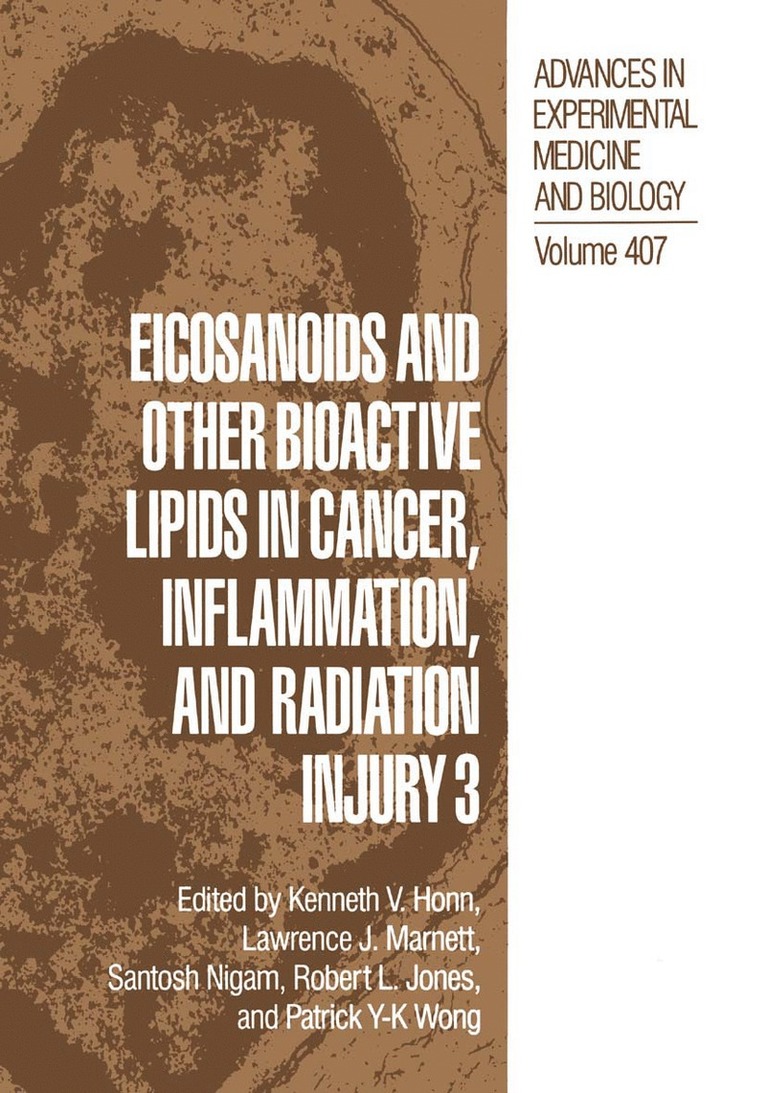 ADVANCES IN EXPERIMENTAL MEDICINE AND BIOLOGY

Volume 407

EICOSANOIDS AND OTHER BIOACTIVE LIPIDS IN CANCER, INFLAMMATION, AND RADIATION INJURY 3

Edited by Kenneth V. Honn, Lawrence J. Marnett, Santosh Nigam, Robert L. Jones, and Patrick Y-K Wong